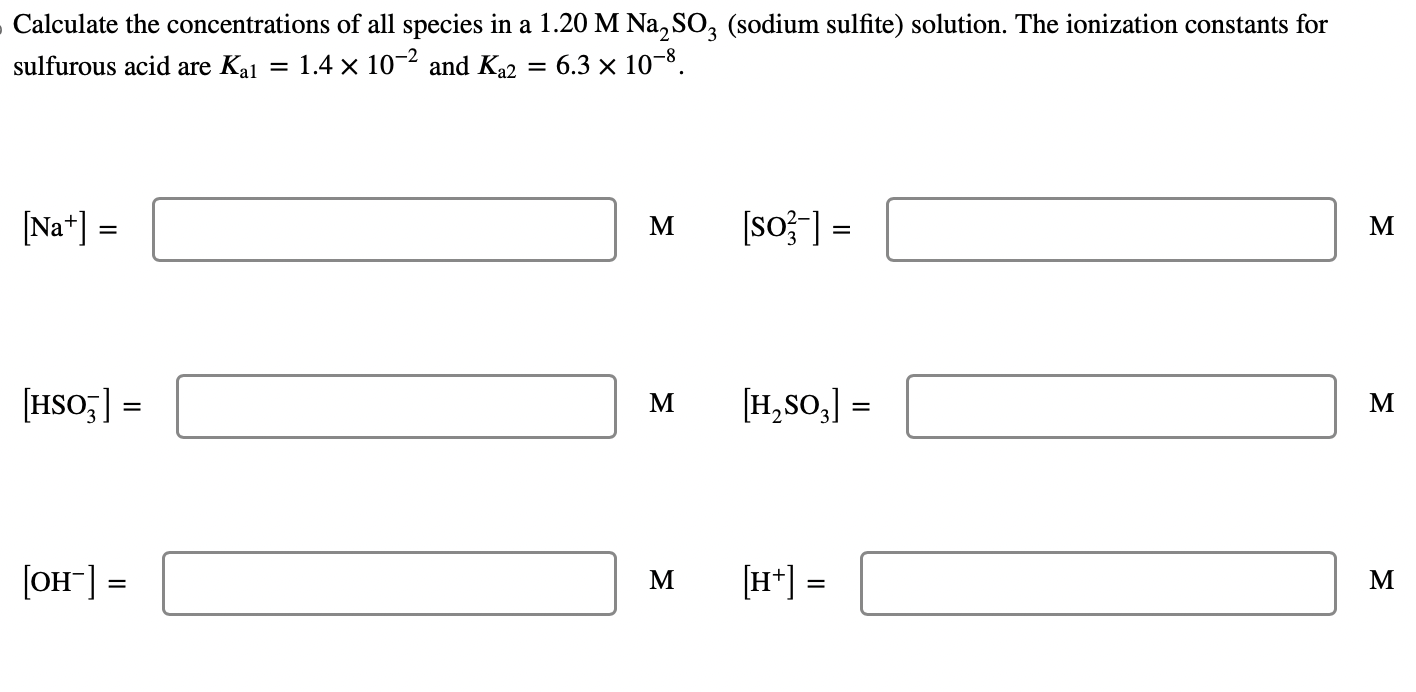 Calculate the concentrations of all species in a 1.20 M $Na_2SO_3$ (sodium sulfite) solution. The ionization constants for sulfurous acid are $K_{a1} = 1.4 \times 10^{-2}$ and $K_{a2} = 6.3 \times 10^{-8}$.

$[Na^+] =$ M $[SO_3^{2-}] =$ M

$[HSO_3^-] =$ M $[H_2SO_3] =$ M

$[OH^-] =$ M $[H^+] =$ M